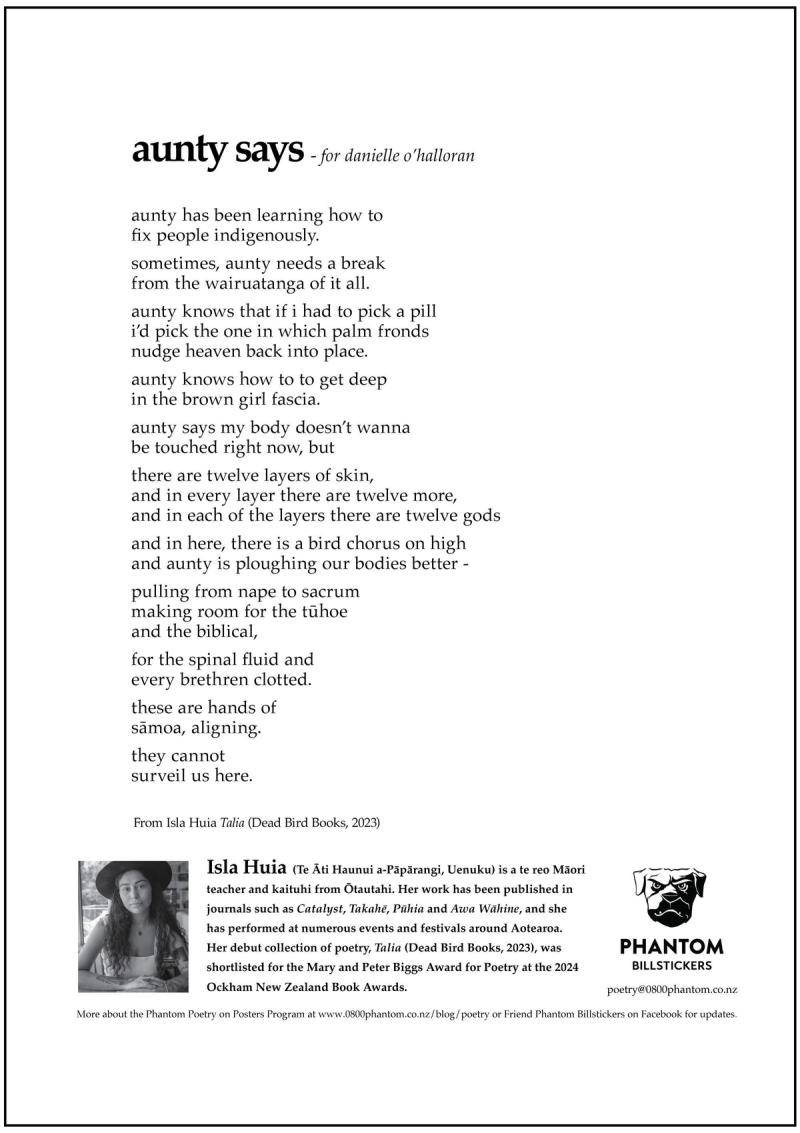 aunty says - for danielle o'halloran

aunty has been learning how to
fix people indigenously.

sometimes, aunty needs a break
from the wairuatanga of it all.

aunty knows that if i had to pick a pill
i'd pick the one in which palm fronds
nudge heaven back into place.

aunty knows how to to get deep
in the brown girl fascia.

aunty says my body doesn't wanna
be touched right now, but

there are twelve layers of skin,
and in every layer there are twelve more,
and in each of the layers there are twelve gods

and in here, there is a bird chorus on high
and aunty is ploughing our bodies better -

pulling from nape to sacrum
making room for the tūhoe
and the biblical,

for the spinal fluid and
every brethren clotted.

these are hands of
sāmoa, aligning.

they cannot
surveil us here.

From Isla Huia Talia (Dead Bird Books, 2023)

Isla Huia (Te Āti Haunui a-Pāpārangi, Uenuku) is a te reo Māori teacher and kaituhi from Ōtautahi. Her work has been published in journals such as Catalyst, Takahē, Pūhia and Awa Wāhine, and she has performed at numerous events and festivals around Aotearoa. Her debut collection of poetry, Talia (Dead Bird Books, 2023), was shortlisted for the Mary and Peter Biggs Award for Poetry at the 2024 Ockham New Zealand Book Awards.

PHANTOM
BILLSTICKERS
poetry@0800phantom.co.nz

More about the Phantom Poetry on Posters Program at www.0800phantom.co.nz/blog/poetry or Friend Phantom Billstickers on Facebook for updates.